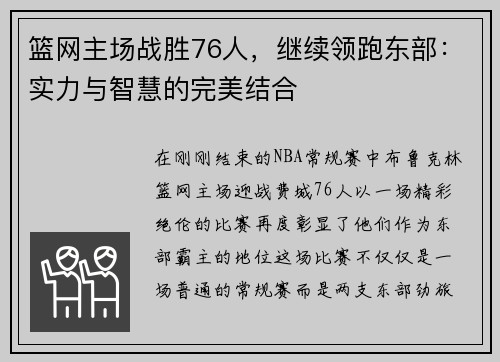 篮网主场战胜76人，继续领跑东部：实力与智慧的完美结合

在刚刚结束的NBA常规赛中布鲁克林篮网主场迎战费城76人以一场精彩绝伦的比赛再度彰显了他们作为东部霸主的地位这场比赛不仅仅是一场普通的常规赛而是两支东部劲旅